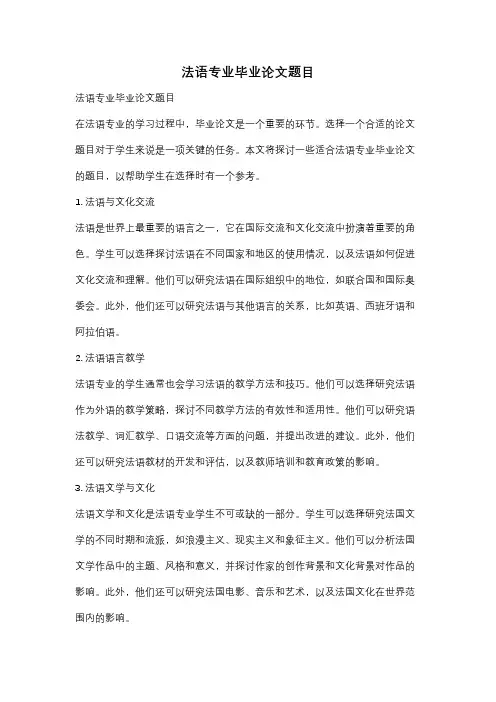 法语专业毕业论文题目

法语专业毕业论文题目

在法语专业的学习过程中，毕业论文是一个重要的环节。选择一个合适的论文题目对于学生来说是一项关键的任务。本文将探讨一些适合法语专业毕业论文的题目，以帮助学生在选择时有一个参考。

1. 法语与文化交流

法语是世界上最重要的语言之一，它在国际交流和文化交流中扮演着重要的角色。学生可以选择探讨法语在不同国家和地区的使用情况，以及法语如何促进文化交流和理解。他们可以研究法语在国际组织中的地位，如联合国和国际奥委会。此外，他们还可以研究法语与其他语言的关系，比如英语、西班牙语和阿拉伯语。

2. 法语语言教学

法语专业的学生通常也会学习法语的教学方法和技巧。他们可以选择研究法语作为外语的教学策略，探讨不同教学方法的有效性和适用性。他们可以研究语法教学、词汇教学、口语交流等方面的问题，并提出改进的建议。此外，他们还可以研究法语教材的开发和评估，以及教师培训和教育政策的影响。

3. 法语文学与文化

法语文学和文化是法语专业学生不可或缺的一部分。学生可以选择研究法国文学的不同时期和流派，如浪漫主义、现实主义和象征主义。他们可以分析法国文学作品中的主题、风格和意义，并探讨作家的创作背景和文化背景对作品的影响。此外，他们还可以研究法国电影、音乐和艺术，以及法国文化在世界范围内的影响。